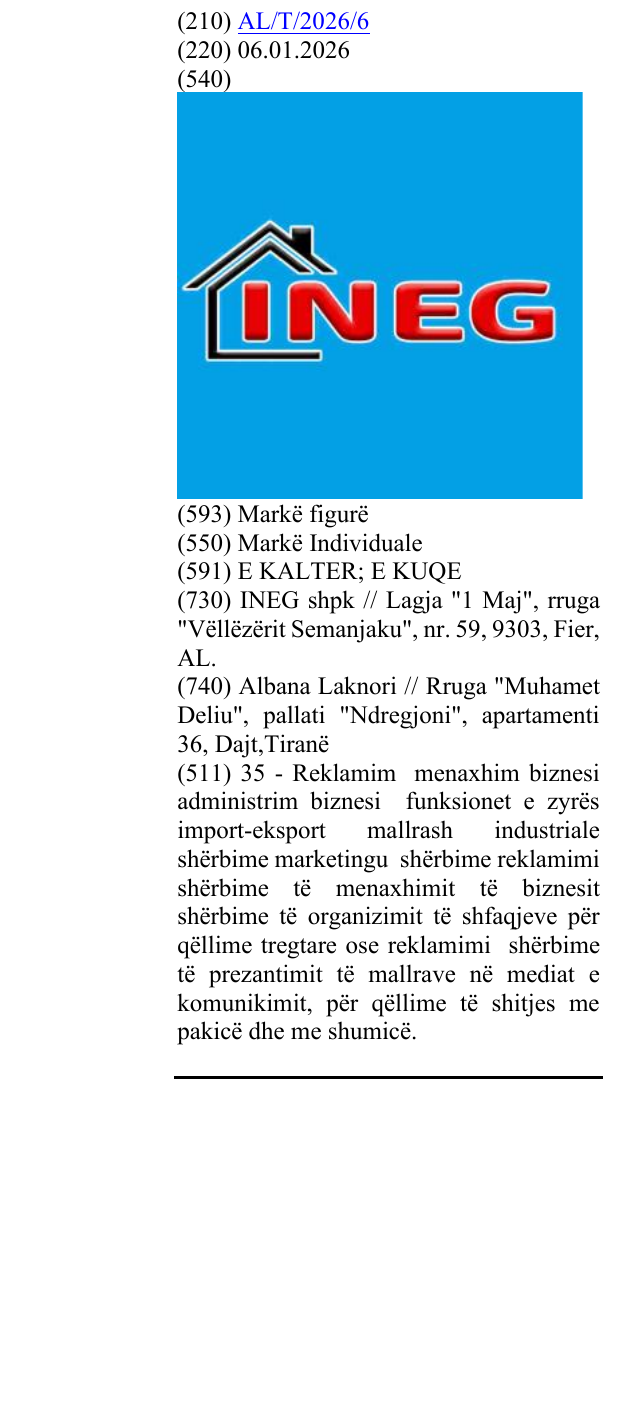 (210) AL/T/2026/6
(220) 06.01.2026
(540)

INEG

(593) Markë figurë
(550) Markë Individuale
(591) E KALTER; E KUQE
(730) INEG shpk // Lagja "1 Maj", rruga "Vëllëzërit Semanjaku", nr. 59, 9303, Fier, AL.
(740) Albana Laknori // Rruga "Muhamet Deliu", pallati "Ndregjoni", apartamenti 36, Dajt,Tiranë
(511) 35 - Reklamim menaxhim biznesi administrim biznesi funksionet e zyrës import-eksport mallrash industriale shërbime marketingu shërbime reklamimi shërbime të menaxhimit të biznesit shërbime të organizimit të shfaqjeve për qëllime tregtare ose reklamimi shërbime të prezantimit të mallrave në mediat e komunikimit, për qëllime të shitjes me pakicë dhe me shumicë.